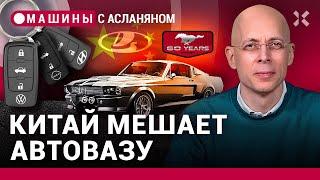 МАШИНЫ С АСЛАНЯНОМ

60 YEARS

КИТАЙ МЕШАЕТ АВТОВАЗУ